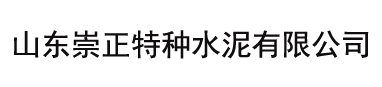 山东崇正特种水泥有限公司